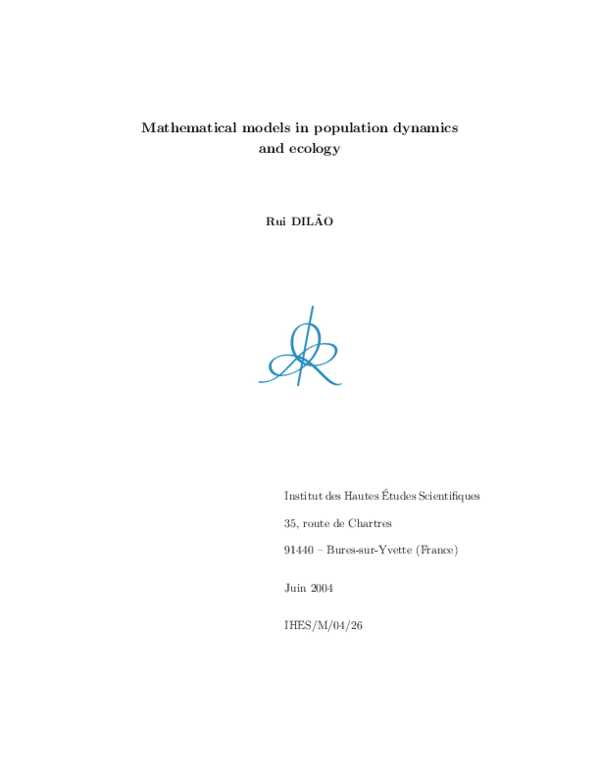 Mathematical models in population dynamics and ecology

Rui DILÃO

Institut des Hautes Études Scientifiques

35, route de Chartres

91440 – Bures-sur-Yvette (France)

Juin 2004

IHES/M/04/26